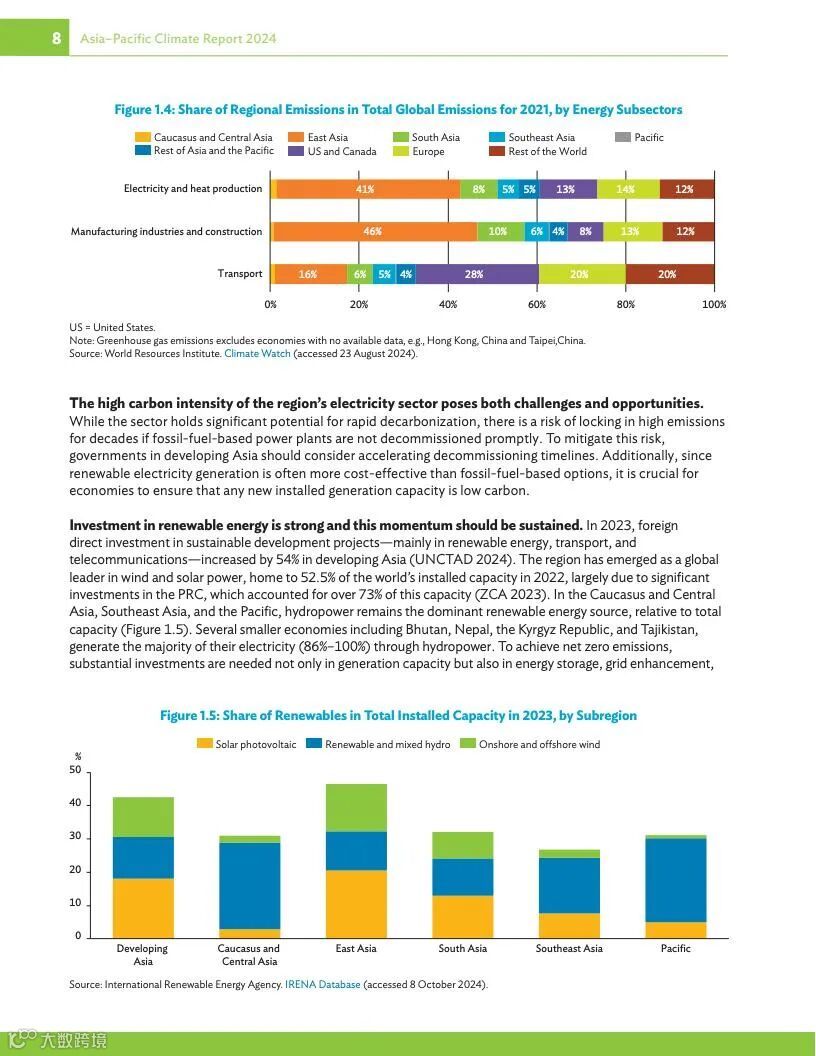 8 Asia–Pacific Climate Report 2024

Figure 1.4: Share of Regional Emissions in Total Global Emissions for 2021, by Energy Subsectors

Caucasus and Central Asia
East Asia
South Asia
Southeast Asia
Pacific
Rest of Asia and the Pacific
US and Canada
Europe
Rest of the World

Electricity and heat production 41% 8% 5% 5% 13% 14% 12%
Manufacturing industries and construction 46% 10% 6% 4% 8% 13% 12%
Transport 16% 6% 5% 4% 28% 20% 20%

0% 20% 40% 60% 80% 100%

US = United States.
Note: Greenhouse gas emissions excludes economies with no available data, e.g., Hong Kong, China and Taipei,China.
Source: World Resources Institute. Climate Watch (accessed 23 August 2024).

The high carbon intensity of the region's electricity sector poses both challenges and opportunities. While the sector holds significant potential for rapid decarbonization, there is a risk of locking in high emissions for decades if fossil-fuel-based power plants are not decommissioned promptly. To mitigate this risk, governments in developing Asia should consider accelerating decommissioning timelines. Additionally, since renewable electricity generation is often more cost-effective than fossil-fuel-based options, it is crucial for economies to ensure that any new installed generation capacity is low carbon.

Investment in renewable energy is strong and this momentum should be sustained. In 2023, foreign direct investment in sustainable development projects—mainly in renewable energy, transport, and telecommunications—increased by 54% in developing Asia (UNCTAD 2024). The region has emerged as a global leader in wind and solar power, home to 52.5% of the world's installed capacity in 2022, largely due to significant investments in the PRC, which accounted for over 73% of this capacity (ZCA 2023). In the Caucasus and Central Asia, Southeast Asia, and the Pacific, hydropower remains the dominant renewable energy source, relative to total capacity (Figure 1.5). Several smaller economies including Bhutan, Nepal, the Kyrgyz Republic, and Tajikistan, generate the majority of their electricity (86%–100%) through hydropower. To achieve net zero emissions, substantial investments are needed not only in generation capacity but also in energy storage, grid enhancement,

Figure 1.5: Share of Renewables in Total Installed Capacity in 2023, by Subregion

Solar photovoltaic
Renewable and mixed hydro
Onshore and offshore wind

%
50
40
30
20
10
0

Developing Asia
Caucasus and Central Asia
East Asia
South Asia
Southeast Asia
Pacific

Source: International Renewable Energy Agency. IRENA Database (accessed 8 October 2024).

大数跨境